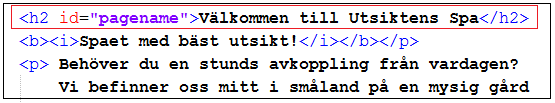 <h2 id="pagename">Välkommen till Utsiktens Spa</h2>
<b><i>Spaet med bäst utsikt!</i></b></p>
<p> Behöver du en stunds avkoppling från vardagen?
Vi befinner oss mitt i småland på en mysig gård